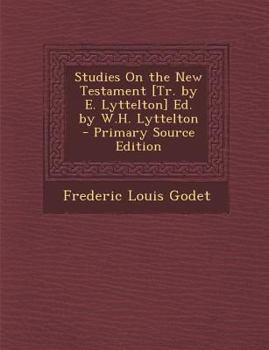 Studies On the New Testament [Tr. by E. Lyttelton] Ed. by W.H. Lyttelton - Primary Source Edition

Frederic Louis Godet